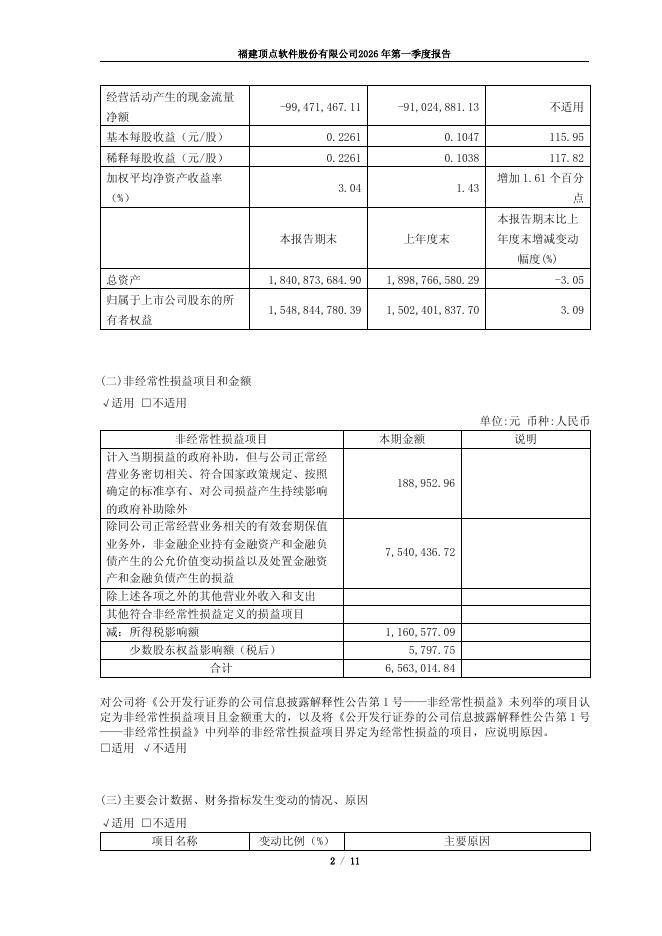 福建顶点软件股份有限公司2026年第一季度报告

| 经营活动产生的现金流量净额 | -99,471,467.11 | -91,024,881.13 | 不适用 |
|---|---|---|---|
| 基本每股收益（元/股） | 0.2261 | 0.1047 | 115.95 |
| 稀释每股收益（元/股） | 0.2261 | 0.1038 | 117.82 |
| 加权平均净资产收益率（%） | 3.04 | 1.43 | 增加1.61个百分点 |
| | 本报告期末 | 上年度末 | 本报告期末比上年度末增减变动幅度(%) |
| 总资产 | 1,840,873,684.90 | 1,898,766,580.29 | -3.05 |
| 归属于上市公司股东的所有者权益 | 1,548,844,780.39 | 1,502,401,837.70 | 3.09 |

(二)非经常性损益项目和金额

√适用 □不适用

单位:元 币种:人民币

| 非经常性损益项目 | 本期金额 | 说明 |
|---|---|---|
| 计入当期损益的政府补助，但与公司正常经营业务密切相关、符合国家政策规定、按照确定的标准享有、对公司损益产生持续影响的政府补助除外 | 188,952.96 | |
| 除同公司正常经营业务相关的有效套期保值业务外，非金融企业持有金融资产和金融负债产生的公允价值变动损益以及处置金融资产和金融负债产生的损益 | 7,540,436.72 | |
| 除上述各项之外的其他营业外收入和支出 | | |
| 其他符合非经常性损益定义的损益项目 | | |
| 减：所得税影响额 | 1,160,577.09 | |
| 少数股东权益影响额（税后） | 5,797.75 | |
| 合计 | 6,563,014.84 | |

对公司将《公开发行证券的公司信息披露解释性公告第1号——非经常性损益》未列举的项目认定为非经常性损益项目且金额重大的，以及将《公开发行证券的公司信息披露解释性公告第1号——非经常性损益》中列举的非经常性损益项目界定为经常性损益的项目，应说明原因。

□适用 √不适用

(三)主要会计数据、财务指标发生变动的情况、原因

√适用 □不适用

| 项目名称 | 变动比例（%） | 主要原因 |
|---|---|---|

2 / 11